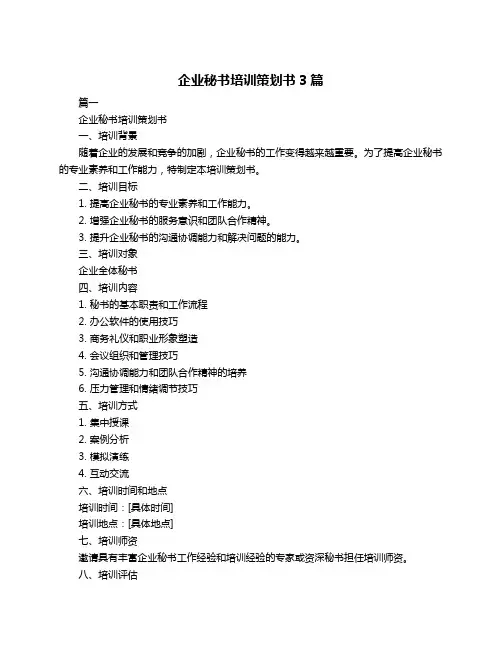 企业秘书培训策划书 3 篇

篇一

企业秘书培训策划书

一、培训背景

随着企业的发展和竞争的加剧，企业秘书的工作变得越来越重要。为了提高企业秘书的专业素养和工作能力，特制定本培训策划书。

二、培训目标

1. 提高企业秘书的专业素养和工作能力。

2. 增强企业秘书的服务意识和团队合作精神。

3. 提升企业秘书的沟通协调能力和解决问题的能力。

三、培训对象

企业全体秘书

四、培训内容

1. 秘书的基本职责和工作流程

2. 办公软件的使用技巧

3. 商务礼仪和职业形象塑造

4. 会议组织和管理技巧

5. 沟通协调能力和团队合作精神的培养

6. 压力管理和情绪调节技巧

五、培训方式

1. 集中授课

2. 案例分析

3. 模拟演练

4. 互动交流

六、培训时间和地点

培训时间：[具体时间]

培训地点：[具体地点]

七、培训师资

邀请具有丰富企业秘书工作经验和培训经验的专家或资深秘书担任培训师资。

八、培训评估